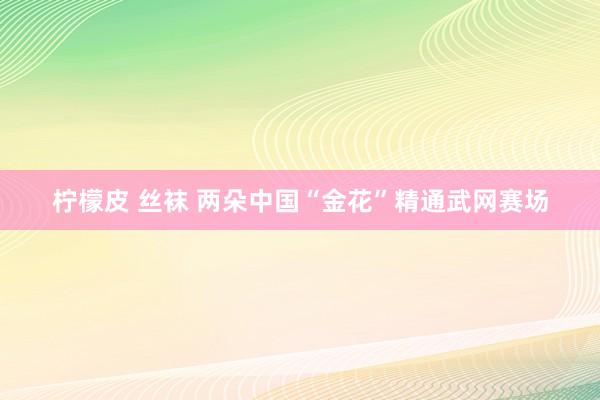 柠檬皮 丝袜 两朵中国“金花”精通武网赛场